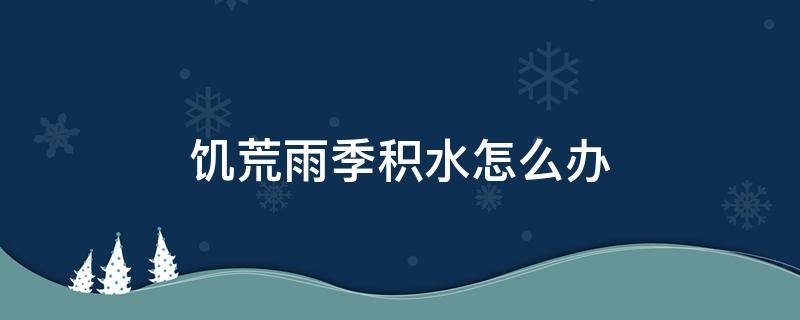 饥荒雨季积水怎么办